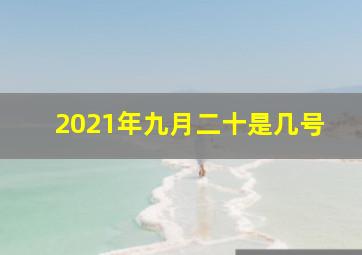 2021年九月二十是几号